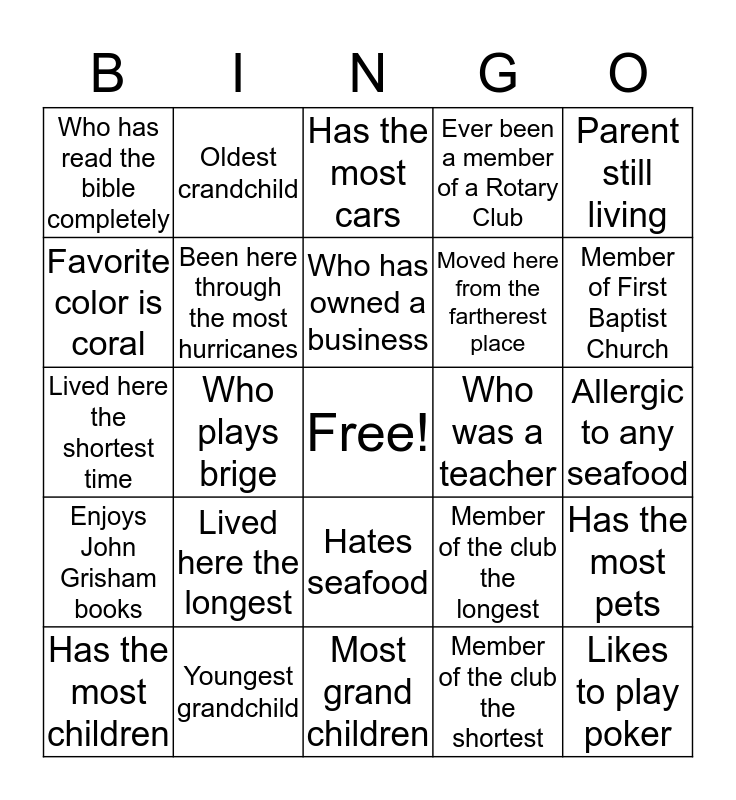 | B | I | N | G | O |
|---|---|---|---|---|
| Who has read the bible completely | Oldest crandchild | Has the most cars | Ever been a member of a Rotary Club | Parent still living |
| Favorite color is coral | Been here through the most hurricanes | Who has owned a business | Moved here from the fartherest place | Member of First Baptist Church |
| Lived here the shortest time | Who plays brige | Free! | Who was a teacher | Allergic to any seafood |
| Enjoys John Grisham books | Lived here the longest | Hates seafood | Member of the club the longest | Has the most pets |
| Has the most children | Youngest grandchild | Most grand children | Member of the club the shortest | Likes to play poker |